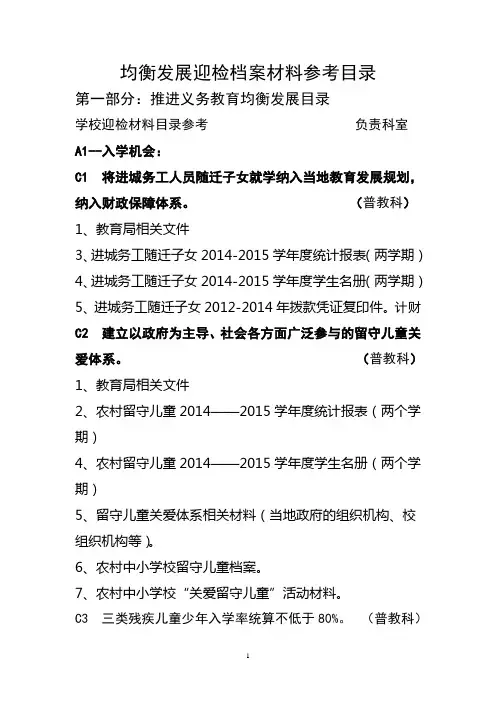 均衡发展迎检档案材料参考目录

第一部分：推进义务教育均衡发展目录

学校迎检材料目录参考　　　　　　　　负责科室

A1—入学机会：

C1　将进城务工人员随迁子女就学纳入当地教育发展规划，纳入财政保障体系。　　　　（普教科）

1、教育局相关文件

3、进城务工随迁子女 2014-2015 学年度统计报表（两学期）

4、进城务工随迁子女 2014-2015 学年度学生名册（两学期）

5、进城务工随迁子女 2012-2014 年拨款凭证复印件。计财

C2　建立以政府为主导、社会各方面广泛参与的留守儿童关爱体系。　　　　（普教科）

1、教育局相关文件

2、农村留守儿童 2014——2015 学年度统计报表（两个学期）

4、农村留守儿童 2014——2015 学年度学生名册（两个学期）

5、留守儿童关爱体系相关材料（当地政府的组织机构、校组织机构等）。

6、农村中小学校留守儿童档案。

7、农村中小学校“关爱留守儿童”活动材料。

C3　三类残疾儿童少年入学率统算不低于 80%。　（普教科）

1